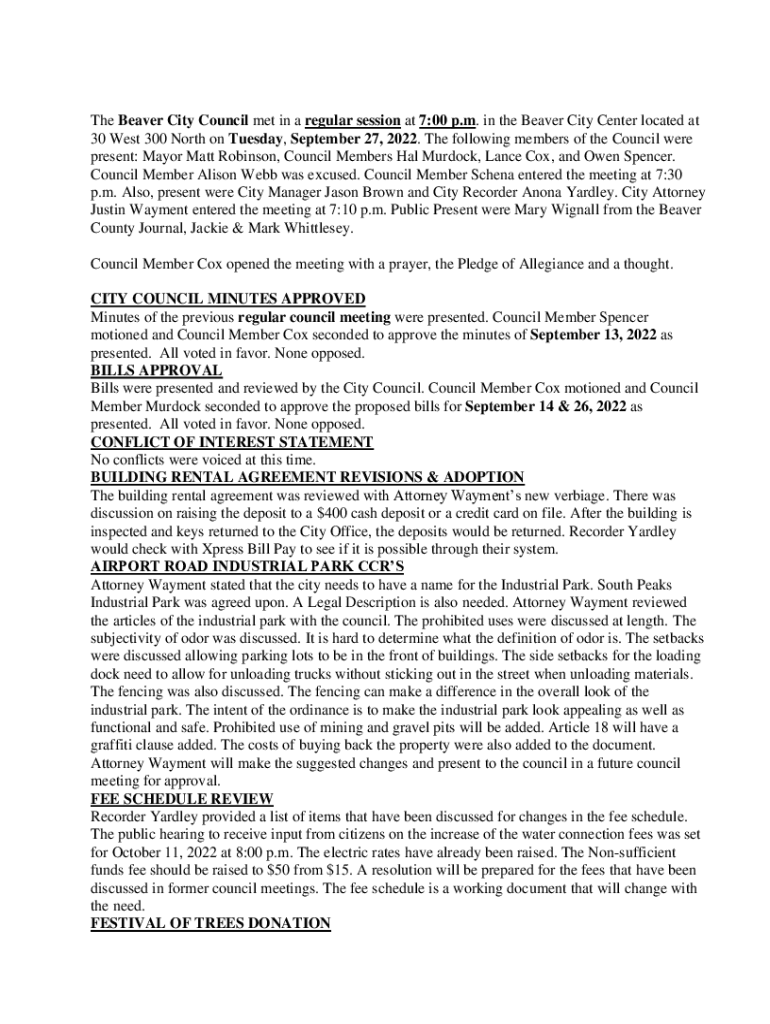 The Beaver City Council met in a regular session at 7:00 p.m. in the Beaver City Center located at 30 West 300 North on Tuesday, September 27, 2022. The following members of the Council were present: Mayor Matt Robinson, Council Members Hal Murdock, Lance Cox, and Owen Spencer. Council Member Alison Webb was excused. Council Member Schena entered the meeting at 7:30 p.m. Also, present were City Manager Jason Brown and City Recorder Anona Yardley. City Attorney Justin Wayment entered the meeting at 7:10 p.m. Public Present were Mary Wignall from the Beaver County Journal, Jackie & Mark Whittlesey.

Council Member Cox opened the meeting with a prayer, the Pledge of Allegiance and a thought.

CITY COUNCIL MINUTES APPROVED
Minutes of the previous regular council meeting were presented. Council Member Spencer motioned and Council Member Cox seconded to approve the minutes of September 13, 2022 as presented. All voted in favor. None opposed.
BILLS APPROVAL
Bills were presented and reviewed by the City Council. Council Member Cox motioned and Council Member Murdock seconded to approve the proposed bills for September 14 & 26, 2022 as presented. All voted in favor. None opposed.
CONFLICT OF INTEREST STATEMENT
No conflicts were voiced at this time.
BUILDING RENTAL AGREEMENT REVISIONS & ADOPTION
The building rental agreement was reviewed with Attorney Wayment's new verbiage. There was discussion on raising the deposit to a $400 cash deposit or a credit card on file. After the building is inspected and keys returned to the City Office, the deposits would be returned. Recorder Yardley would check with Xpress Bill Pay to see if it is possible through their system.
AIRPORT ROAD INDUSTRIAL PARK CCR'S
Attorney Wayment stated that the city needs to have a name for the Industrial Park. South Peaks Industrial Park was agreed upon. A Legal Description is also needed. Attorney Wayment reviewed the articles of the industrial park with the council. The prohibited uses were discussed at length. The subjectivity of odor was discussed. It is hard to determine what the definition of odor is. The setbacks were discussed allowing parking lots to be in the front of buildings. The side setbacks for the loading dock need to allow for unloading trucks without sticking out in the street when unloading materials. The fencing was also discussed. The fencing can make a difference in the overall look of the industrial park. The intent of the ordinance is to make the industrial park look appealing as well as functional and safe. Prohibited use of mining and gravel pits will be added. Article 18 will have a graffiti clause added. The costs of buying back the property were also added to the document. Attorney Wayment will make the suggested changes and present to the council in a future council meeting for approval.
FEE SCHEDULE REVIEW
Recorder Yardley provided a list of items that have been discussed for changes in the fee schedule. The public hearing to receive input from citizens on the increase of the water connection fees was set for October 11, 2022 at 8:00 p.m. The electric rates have already been raised. The Non-sufficient funds fee should be raised to $50 from $15. A resolution will be prepared for the fees that have been discussed in former council meetings. The fee schedule is a working document that will change with the need.
FESTIVAL OF TREES DONATION